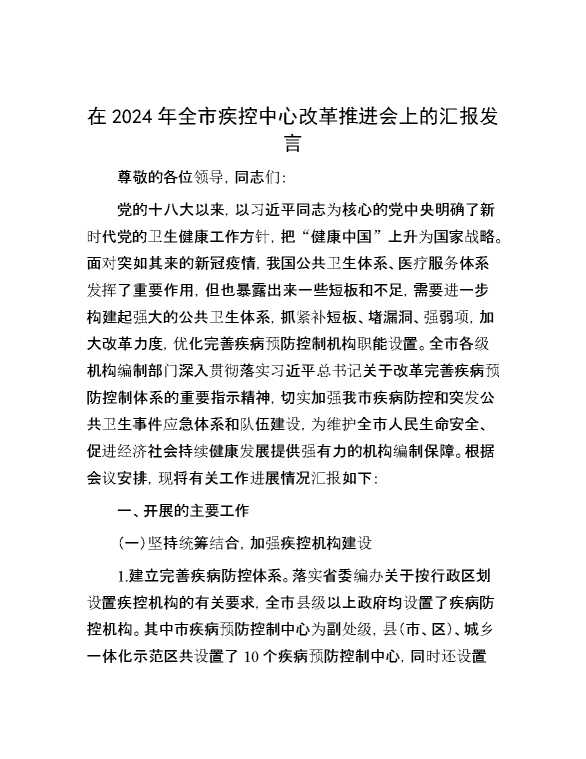 在 2024 年全市疾控中心改革推进会上的汇报发言

尊敬的各位领导，同志们：

党的十八大以来，以习近平同志为核心的党中央明确了新时代党的卫生健康工作方针，把“健康中国”上升为国家战略。面对突如其来的新冠疫情，我国公共卫生体系、医疗服务体系发挥了重要作用，但也暴露出来一些短板和不足，需要进一步构建起强大的公共卫生体系，抓紧补短板、堵漏洞、强弱项，加大改革力度，优化完善疾病预防控制机构职能设置。全市各级机构编制部门深入贯彻落实习近平总书记关于改革完善疾病预防控制体系的重要指示精神，切实加强我市疾病防控和突发公共卫生事件应急体系和队伍建设，为维护全市人民生命安全、促进经济社会持续健康发展提供强有力的机构编制保障。根据会议安排，现将有关工作进展情况汇报如下：

一、开展的主要工作

（一）坚持统筹结合，加强疾控机构建设

1.建立完善疾病防控体系。落实省委编办关于按行政区划设置疾控机构的有关要求，全市县级以上政府均设置了疾病防控机构。其中市疾病预防控制中心为副处级，县（市、区）、城乡一体化示范区共设置了 10 个疾病预防控制中心，同时还设置